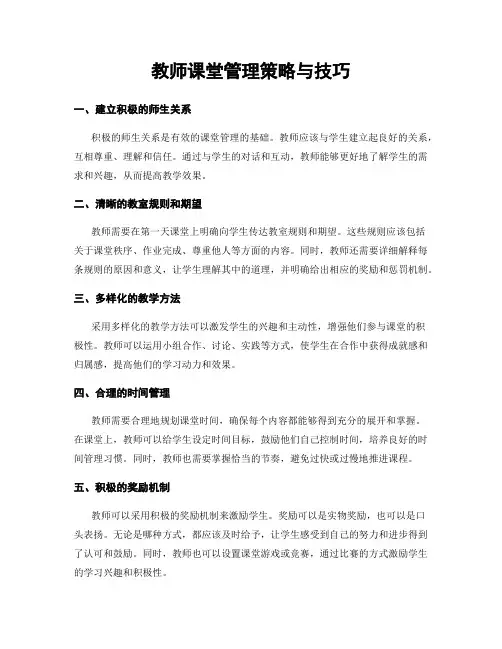 教师课堂管理策略与技巧

一、建立积极的师生关系

积极的师生关系是有效的课堂管理的基础。教师应该与学生建立起良好的关系，互相尊重、理解和信任。通过与学生的对话和互动，教师能够更好地了解学生的需求和兴趣，从而提高教学效果。

二、清晰的教室规则和期望

教师需要在第一天课堂上明确向学生传达教室规则和期望。这些规则应该包括关于课堂秩序、作业完成、尊重他人等方面的内容。同时，教师还需要详细解释每条规则的原因和意义，让学生理解其中的道理，并明确给出相应的奖励和惩罚机制。

三、多样化的教学方法

采用多样化的教学方法可以激发学生的兴趣和主动性，增强他们参与课堂的积极性。教师可以运用小组合作、讨论、实践等方式，使学生在合作中获得成就感和归属感，提高他们的学习动力和效果。

四、合理的时间管理

教师需要合理地规划课堂时间，确保每个内容都能够得到充分的展开和掌握。在课堂上，教师可以给学生设定时间目标，鼓励他们自己控制时间，培养良好的时间管理习惯。同时，教师也需要掌握恰当的节奏，避免过快或过慢地推进课程。

五、积极的奖励机制

教师可以采用积极的奖励机制来激励学生。奖励可以是实物奖励，也可以是口头表扬。无论是哪种方式，都应该及时给予，让学生感受到自己的努力和进步得到了认可和鼓励。同时，教师也可以设置课堂游戏或竞赛，通过比赛的方式激励学生的学习兴趣和积极性。